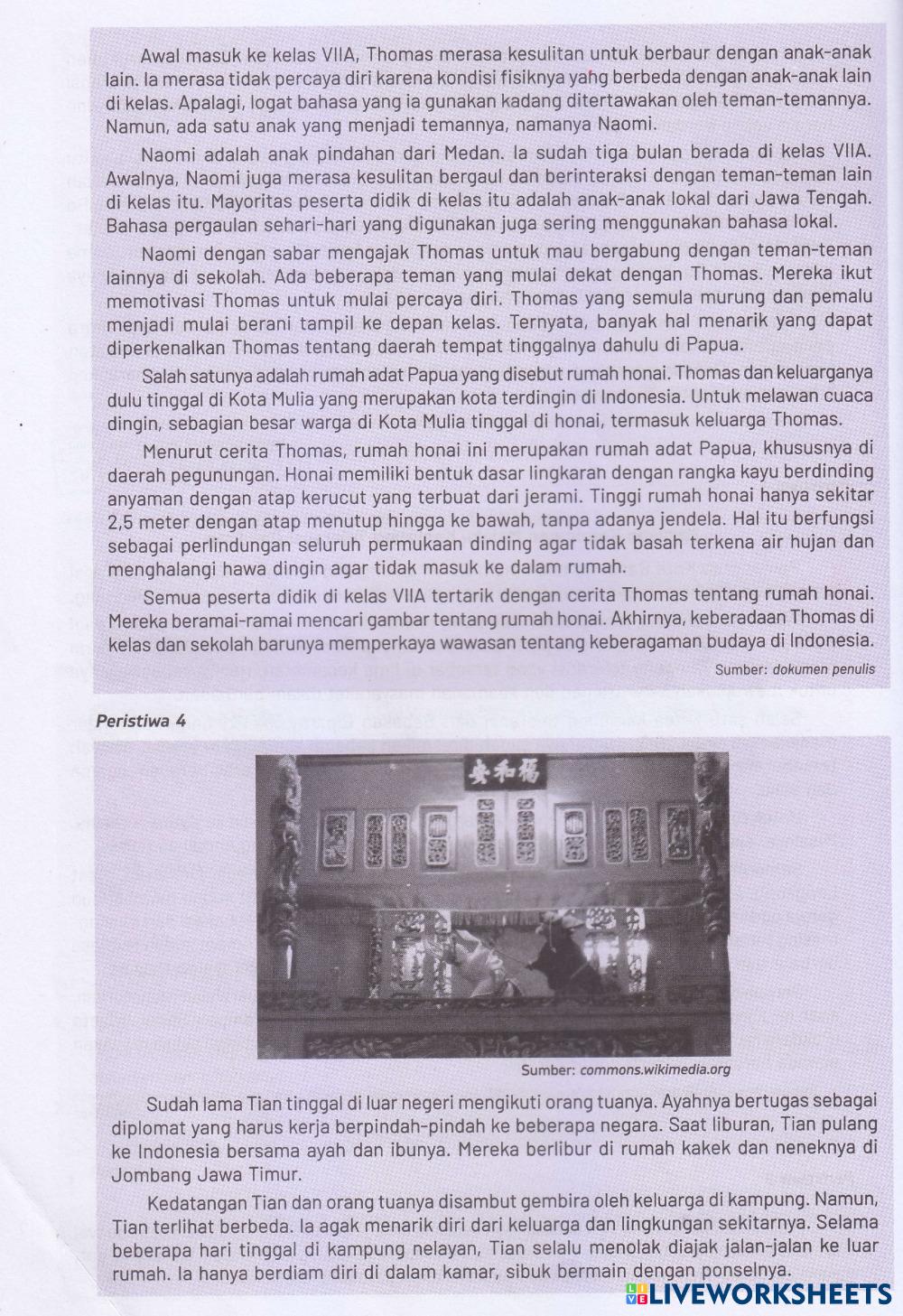 Awal masuk ke kelas VIIA, Thomas merasa kesulitan untuk berbaur dengan anak-anak lain. Ia merasa tidak percaya diri karena kondisi fisiknya yang berbeda dengan anak-anak lain di kelas. Apalagi, logat bahasa yang ia gunakan kadang ditertawakan oleh teman-temannya. Namun, ada satu anak yang menjadi temannya, namanya Naomi.

Naomi adalah anak pindahan dari Medan. Ia sudah tiga bulan berada di kelas VIIA. Awalnya, Naomi juga merasa kesulitan bergaul dan berinteraksi dengan teman-teman lain di kelas itu. Mayoritas peserta didik di kelas itu adalah anak-anak lokal dari Jawa Tengah. Bahasa pergaulan sehari-hari yang digunakan juga sering menggunakan bahasa lokal.

Naomi dengan sabar mengajak Thomas untuk mau bergabung dengan teman-teman lainnya di sekolah. Ada beberapa teman yang mulai dekat dengan Thomas. Mereka ikut memotivasi Thomas untuk mulai percaya diri. Thomas yang semula murung dan pemalu menjadi mulai berani tampil ke depan kelas. Ternyata, banyak hal menarik yang dapat diperkenalkan Thomas tentang daerah tempat tinggalnya dahulu di Papua.

Salah satunya adalah rumah adat Papua yang disebut rumah honai. Thomas dan keluarganya dulu tinggal di Kota Mulia yang merupakan kota terdingin di Indonesia. Untuk melawan cuaca dingin, sebagian besar warga di Kota Mulia tinggal di honai, termasuk keluarga Thomas.

Menurut cerita Thomas, rumah honai ini merupakan rumah adat Papua, khususnya di daerah pegunungan. Honai memiliki bentuk dasar lingkaran dengan rangka kayu berdinding anyaman dengan atap kerucut yang terbuat dari jerami. Tinggi rumah honai hanya sekitar 2,5 meter dengan atap menutup hingga ke bawah, tanpa adanya jendela. Hal itu berfungsi sebagai perlindungan seluruh permukaan dinding agar tidak basah terkena air hujan dan menghalangi hawa dingin agar tidak masuk ke dalam rumah.

Semua peserta didik di kelas VIIA tertarik dengan cerita Thomas tentang rumah honai. Mereka beramai-ramai mencari gambar tentang rumah honai. Akhirnya, keberadaan Thomas di kelas dan sekolah barunya memperkaya wawasan tentang keberagaman budaya di Indonesia.

Sumber: dokumen penulis

Peristiwa 4

安和福

Sumber: commons.wikimedia.org

Sudah lama Tian tinggal di luar negeri mengikuti orang tuanya. Ayahnya bertugas sebagai diplomat yang harus kerja berpindah-pindah ke beberapa negara. Saat liburan, Tian pulang ke Indonesia bersama ayah dan ibunya. Mereka berlibur di rumah kakek dan neneknya di Jombang Jawa Timur.

Kedatangan Tian dan orang tuanya disambut gembira oleh keluarga di kampung. Namun, Tian terlihat berbeda. Ia agak menarik diri dari keluarga dan lingkungan sekitarnya. Selama beberapa hari tinggal di kampung nelayan, Tian selalu menolak diajak jalan-jalan ke luar rumah. Ia hanya berdiam diri di dalam kamar, sibuk bermain dengan ponselnya.

LIVEWORKSHEETS